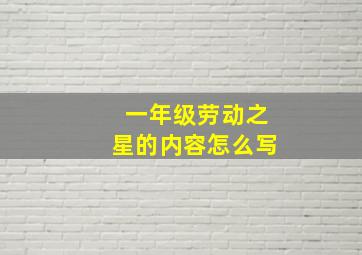 一年级劳动之星的内容怎么写